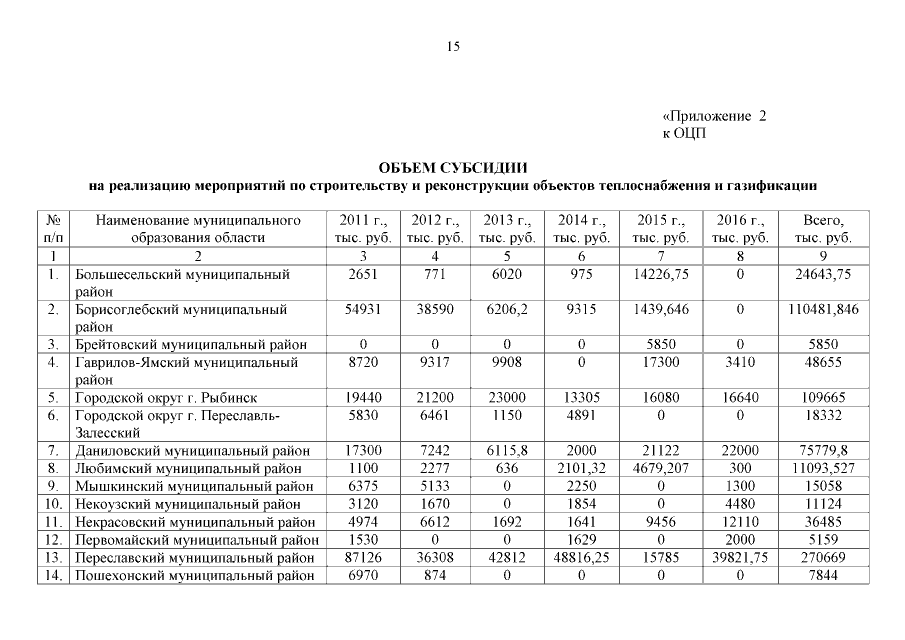 15

«Приложение 2
к ОЦП

ОБЪЕМ СУБСИДИИ
на реализацию мероприятий по строительству и реконструкции объектов теплоснабжения и газификации

| № п/п | Наименование муниципального образования области | 2011 г., тыс. руб. | 2012 г., тыс. руб. | 2013 г., тыс. руб. | 2014 г., тыс. руб. | 2015 г., тыс. руб. | 2016 г., тыс. руб. | Всего, тыс. руб. |
|---|---|---|---|---|---|---|---|---|
| 1 | 2 | 3 | 4 | 5 | 6 | 7 | 8 | 9 |
| 1. | Большесельский муниципальный район | 2651 | 771 | 6020 | 975 | 14226,75 | 0 | 24643,75 |
| 2. | Борисоглебский муниципальный район | 54931 | 38590 | 6206,2 | 9315 | 1439,646 | 0 | 110481,846 |
| 3. | Брейтовский муниципальный район | 0 | 0 | 0 | 0 | 5850 | 0 | 5850 |
| 4. | Гаврилов-Ямский муниципальный район | 8720 | 9317 | 9908 | 0 | 17300 | 3410 | 48655 |
| 5. | Городской округ г. Рыбинск | 19440 | 21200 | 23000 | 13305 | 16080 | 16640 | 109665 |
| 6. | Городской округ г. Переславль-Залесский | 5830 | 6461 | 1150 | 4891 | 0 | 0 | 18332 |
| 7. | Даниловский муниципальный район | 17300 | 7242 | 6115,8 | 2000 | 21122 | 22000 | 75779,8 |
| 8. | Любимский муниципальный район | 1100 | 2277 | 636 | 2101,32 | 4679,207 | 300 | 11093,527 |
| 9. | Мышкинский муниципальный район | 6375 | 5133 | 0 | 2250 | 0 | 1300 | 15058 |
| 10. | Некоузский муниципальный район | 3120 | 1670 | 0 | 1854 | 0 | 4480 | 11124 |
| 11. | Некрасовский муниципальный район | 4974 | 6612 | 1692 | 1641 | 9456 | 12110 | 36485 |
| 12. | Первомайский муниципальный район | 1530 | 0 | 0 | 1629 | 0 | 2000 | 5159 |
| 13. | Переславский муниципальный район | 87126 | 36308 | 42812 | 48816,25 | 15785 | 39821,75 | 270669 |
| 14. | Пошехонский муниципальный район | 6970 | 874 | 0 | 0 | 0 | 0 | 7844 |